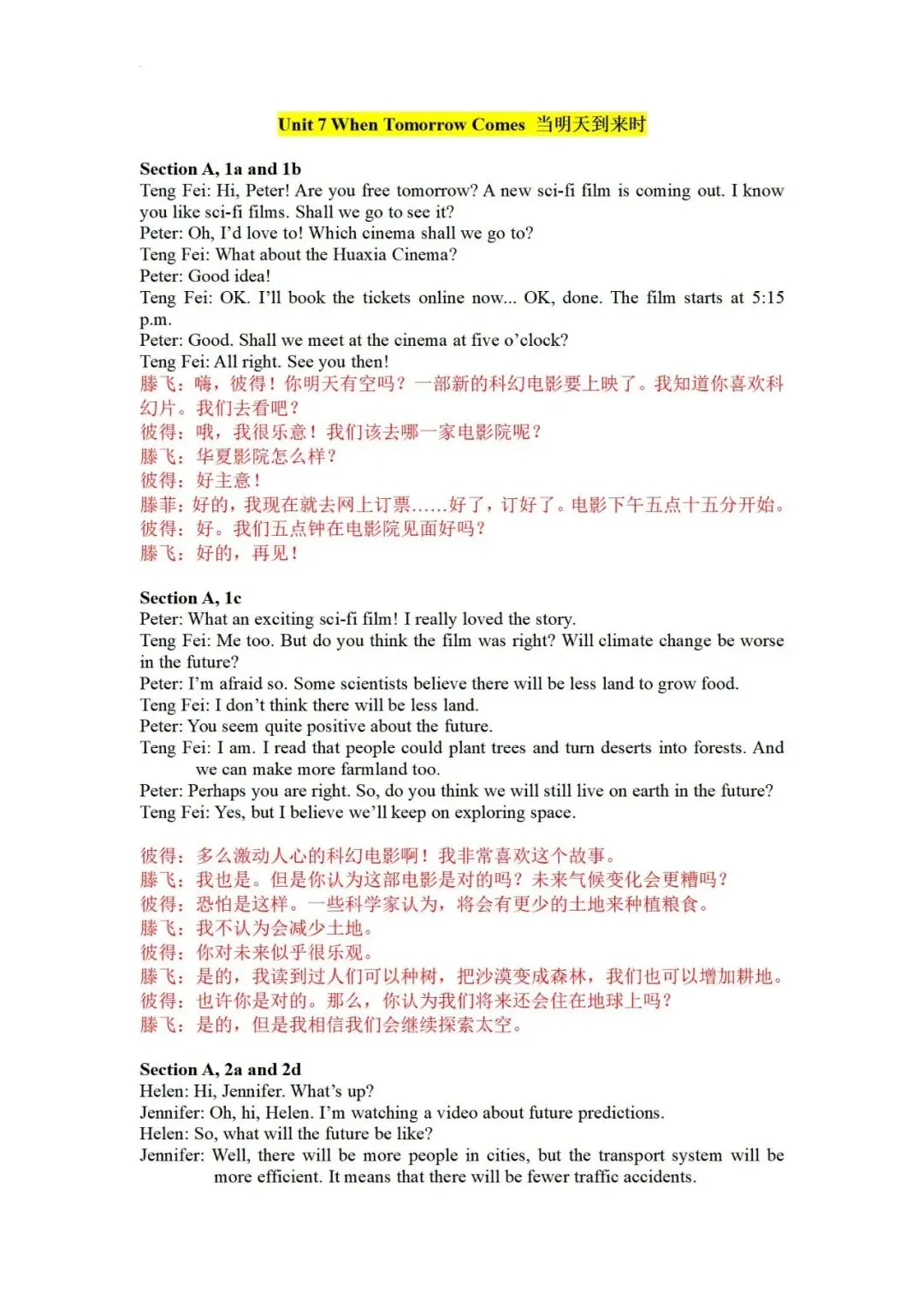 Unit 7 When Tomorrow Comes 当明天到来时

Section A, 1a and 1b
Teng Fei: Hi, Peter! Are you free tomorrow? A new sci-fi film is coming out. I know you like sci-fi films. Shall we go to see it?
Peter: Oh, I'd love to! Which cinema shall we go to?
Teng Fei: What about the Huaxia Cinema?
Peter: Good idea!
Teng Fei: OK. I'll book the tickets online now... OK, done. The film starts at 5:15 p.m.
Peter: Good. Shall we meet at the cinema at five o'clock?
Teng Fei: All right. See you then!
滕飞：嗨，彼得！你明天有空吗？一部新的科幻电影要上映了。我知道你喜欢科幻片。我们去看吧？
彼得：哦，我很乐意！我们该去哪一家电影院呢？
滕飞：华夏影院怎么样？
彼得：好主意！
滕菲：好的，我现在就去网上订票……好了，订好了。电影下午五点十五分开始。
彼得：好。我们五点钟在电影院见面好吗？
滕飞：好的，再见！

Section A, 1c
Peter: What an exciting sci-fi film! I really loved the story.
Teng Fei: Me too. But do you think the film was right? Will climate change be worse in the future?
Peter: I'm afraid so. Some scientists believe there will be less land to grow food.
Teng Fei: I don't think there will be less land.
Peter: You seem quite positive about the future.
Teng Fei: I am. I read that people could plant trees and turn deserts into forests. And we can make more farmland too.
Peter: Perhaps you are right. So, do you think we will still live on earth in the future?
Teng Fei: Yes, but I believe we'll keep on exploring space.

彼得：多么激动人心的科幻电影啊！我非常喜欢这个故事。
滕飞：我也是。但是你认为这部电影是对的吗？未来气候变化会更糟吗？
彼得：恐怕是这样。一些科学家认为，将会有更少的土地来种植粮食。
滕飞：我不认为会减少土地。
彼得：你对未来似乎很乐观。
滕飞：是的，我读到过人们可以种树，把沙漠变成森林，我们也可以增加耕地。
彼得：也许你是对的。那么，你认为我们将来还会住在地球上吗？
滕飞：是的，但是我相信我们会继续探索太空。

Section A, 2a and 2d
Helen: Hi, Jennifer. What's up?
Jennifer: Oh, hi, Helen. I'm watching a video about future predictions.
Helen: So, what will the future be like?
Jennifer: Well, there will be more people in cities, but the transport system will be more efficient. It means that there will be fewer traffic accidents.